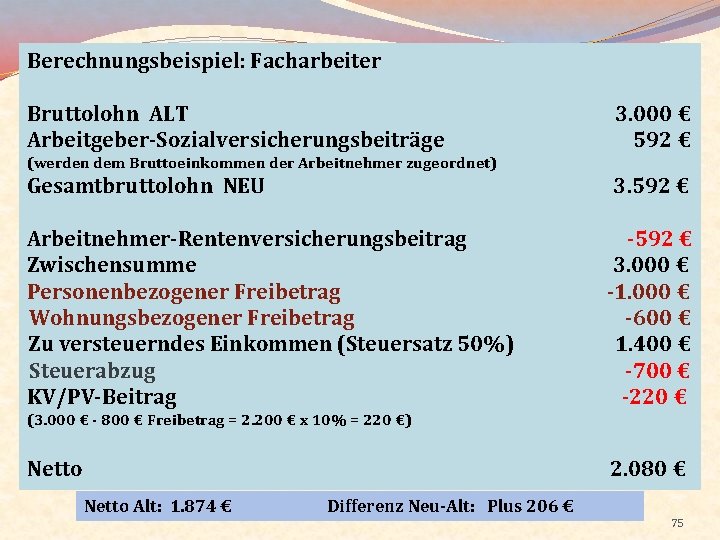 Berechnungsbeispiel: Facharbeiter

Bruttolohn ALT 3.000 €
Arbeitgeber-Sozialversicherungsbeiträge 592 €
(werden dem Bruttoeinkommen der Arbeitnehmer zugeordnet)
Gesamtbruttolohn NEU 3.592 €

Arbeitnehmer-Rentenversicherungsbeitrag -592 €
Zwischensumme 3.000 €
Personenbezogener Freibetrag -1.000 €
Wohnungsbezogener Freibetrag -600 €
Zu versteuerndes Einkommen (Steuersatz 50%) 1.400 €
Steuerabzug -700 €
KV/PV-Beitrag -220 €
(3.000 € - 800 € Freibetrag = 2.200 € x 10% = 220 €)

Netto 2.080 €

Netto Alt: 1.874 € Differenz Neu-Alt: Plus 206 €

75